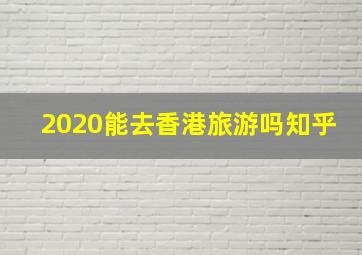 2020能去香港旅游吗知乎